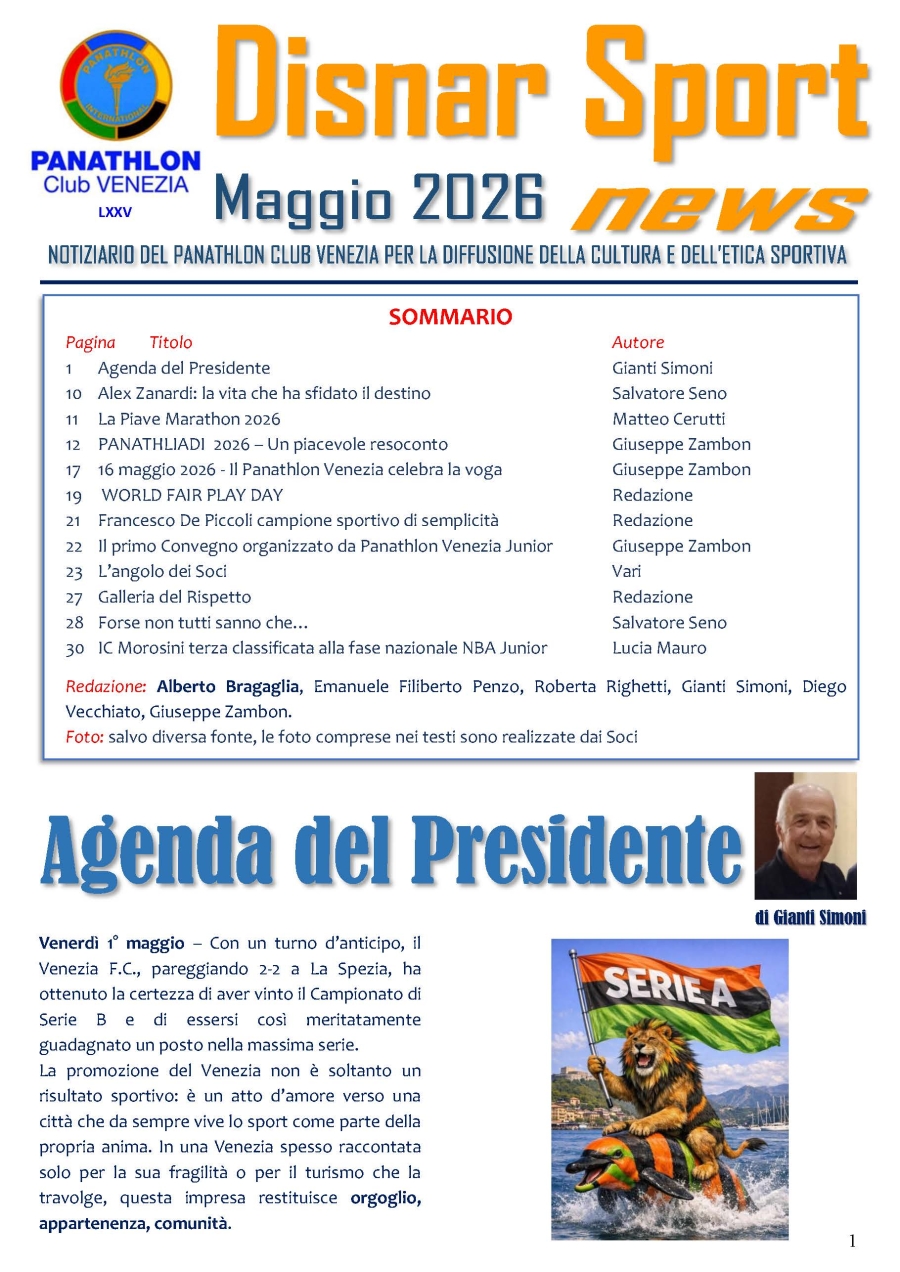 PANATHLON INTERNATIONAL

PANATHLON Club VENEZIA
LXXV

Disnar Sport
Maggio 2026 news

NOTIZIARIO DEL PANATHLON CLUB VENEZIA PER LA DIFFUSIONE DELLA CULTURA E DELL'ETICA SPORTIVA

SOMMARIO

| Pagina | Titolo | Autore |
|---|---|---|
| 1 | Agenda del Presidente | Gianti Simoni |
| 10 | Alex Zanardi: la vita che ha sfidato il destino | Salvatore Seno |
| 11 | La Piave Marathon 2026 | Matteo Cerutti |
| 12 | PANATHLIADI 2026 – Un piacevole resoconto | Giuseppe Zambon |
| 17 | 16 maggio 2026 - Il Panathlon Venezia celebra la voga | Giuseppe Zambon |
| 19 | WORLD FAIR PLAY DAY | Redazione |
| 21 | Francesco De Piccoli campione sportivo di semplicità | Redazione |
| 22 | Il primo Convegno organizzato da Panathlon Venezia Junior | Giuseppe Zambon |
| 23 | L'angolo dei Soci | Vari |
| 27 | Galleria del Rispetto | Redazione |
| 28 | Forse non tutti sanno che… | Salvatore Seno |
| 30 | IC Morosini terza classificata alla fase nazionale NBA Junior | Lucia Mauro |

Redazione: Alberto Bragaglia, Emanuele Filiberto Penzo, Roberta Righetti, Gianti Simoni, Diego Vecchiato, Giuseppe Zambon.
Foto: salvo diversa fonte, le foto comprese nei testi sono realizzate dai Soci

Agenda del Presidente

di Gianti Simoni

Venerdì 1° maggio – Con un turno d'anticipo, il Venezia F.C., pareggiando 2-2 a La Spezia, ha ottenuto la certezza di aver vinto il Campionato di Serie B e di essersi così meritatamente guadagnato un posto nella massima serie.
La promozione del Venezia non è soltanto un risultato sportivo: è un atto d'amore verso una città che da sempre vive lo sport come parte della propria anima. In una Venezia spesso raccontata solo per la sua fragilità o per il turismo che la travolge, questa impresa restituisce orgoglio, appartenenza, comunità.

SERIE A

1